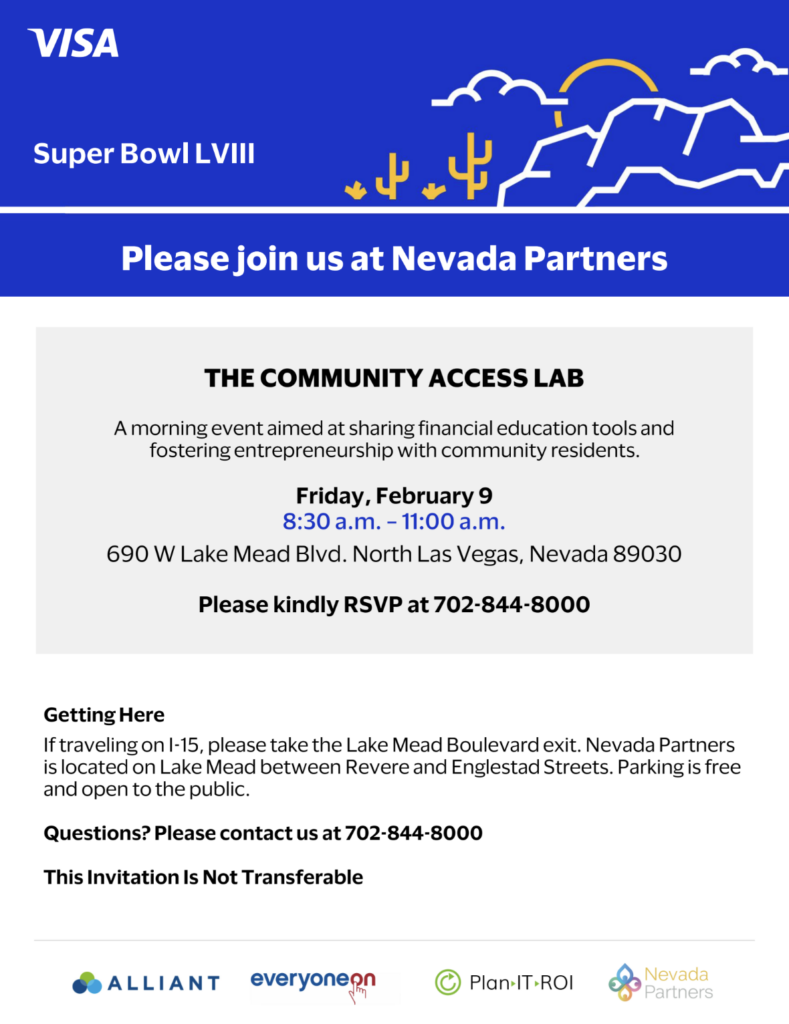 VISA

Super Bowl LVIII

Please join us at Nevada Partners

THE COMMUNITY ACCESS LAB

A morning event aimed at sharing financial education tools and fostering entrepreneurship with community residents.

Friday, February 9
8:30 a.m. – 11:00 a.m.
690 W Lake Mead Blvd. North Las Vegas, Nevada 89030

Please kindly RSVP at 702-844-8000

Getting Here
If traveling on I-15, please take the Lake Mead Boulevard exit. Nevada Partners is located on Lake Mead between Revere and Englestad Streets. Parking is free and open to the public.

Questions? Please contact us at 702-844-8000

This Invitation Is Not Transferable

ALLIANT everyoneon Plan·IT·ROI Nevada Partners